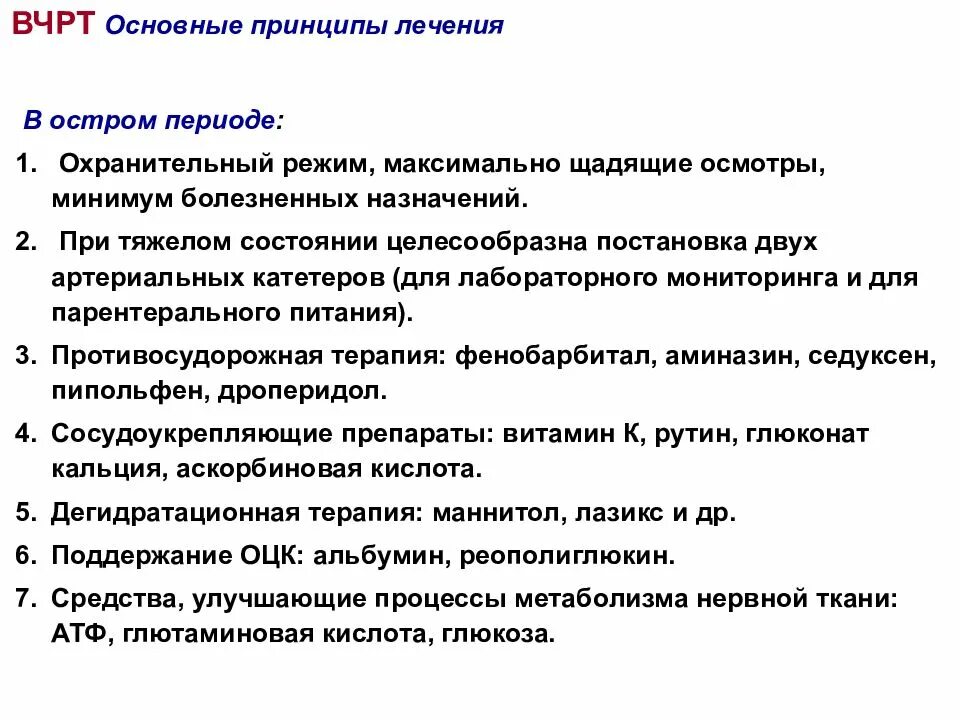 ВЧРТ Основные принципы лечения

В остром периоде:

1. Охранительный режим, максимально щадящие осмотры, минимум болезненных назначений.
2. При тяжелом состоянии целесообразна постановка двух артериальных катетеров (для лабораторного мониторинга и для парентерального питания).
3. Противосудорожная терапия: фенобарбитал, аминазин, седуксен, пипольфен, дроперидол.
4. Сосудоукрепляющие препараты: витамин К, рутин, глюконат кальция, аскорбиновая кислота.
5. Дегидратационная терапия: маннитол, лазикс и др.
6. Поддержание ОЦК: альбумин, реополиглюкин.
7. Средства, улучшающие процессы метаболизма нервной ткани: АТФ, глютаминовая кислота, глюкоза.